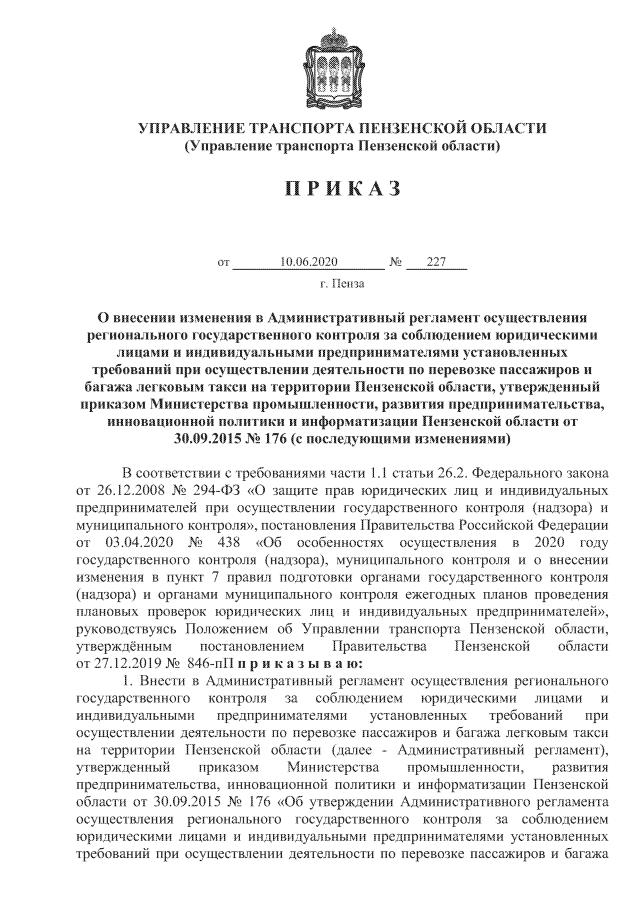 УПРАВЛЕНИЕ ТРАНСПОРТА ПЕНЗЕНСКОЙ ОБЛАСТИ
(Управление транспорта Пензенской области)

П Р И К А З

от 10.06.2020 № 227

г. Пенза

О внесении изменения в Административный регламент осуществления регионального государственного контроля за соблюдением юридическими лицами и индивидуальными предпринимателями установленных требований при осуществлении деятельности по перевозке пассажиров и багажа легковым такси на территории Пензенской области, утвержденный приказом Министерства промышленности, развития предпринимательства, инновационной политики и информатизации Пензенской области от 30.09.2015 № 176 (с последующими изменениями)

В соответствии с требованиями части 1.1 статьи 26.2. Федерального закона от 26.12.2008 № 294-ФЗ «О защите прав юридических лиц и индивидуальных предпринимателей при осуществлении государственного контроля (надзора) и муниципального контроля», постановления Правительства Российской Федерации от 03.04.2020 № 438 «Об особенностях осуществления в 2020 году государственного контроля (надзора), муниципального контроля и о внесении изменения в пункт 7 правил подготовки органами государственного контроля (надзора) и органами муниципального контроля ежегодных планов проведения плановых проверок юридических лиц и индивидуальных предпринимателей», руководствуясь Положением об Управлении транспорта Пензенской области, утверждённым постановлением Правительства Пензенской области от 27.12.2019 № 846-пП п р и к а з ы в а ю:

1. Внести в Административный регламент осуществления регионального государственного контроля за соблюдением юридическими лицами и индивидуальными предпринимателями установленных требований при осуществлении деятельности по перевозке пассажиров и багажа легковым такси на территории Пензенской области (далее - Административный регламент), утвержденный приказом Министерства промышленности, развития предпринимательства, инновационной политики и информатизации Пензенской области от 30.09.2015 № 176 «Об утверждении Административного регламента осуществления регионального государственного контроля за соблюдением юридическими лицами и индивидуальными предпринимателями установленных требований при осуществлении деятельности по перевозке пассажиров и багажа